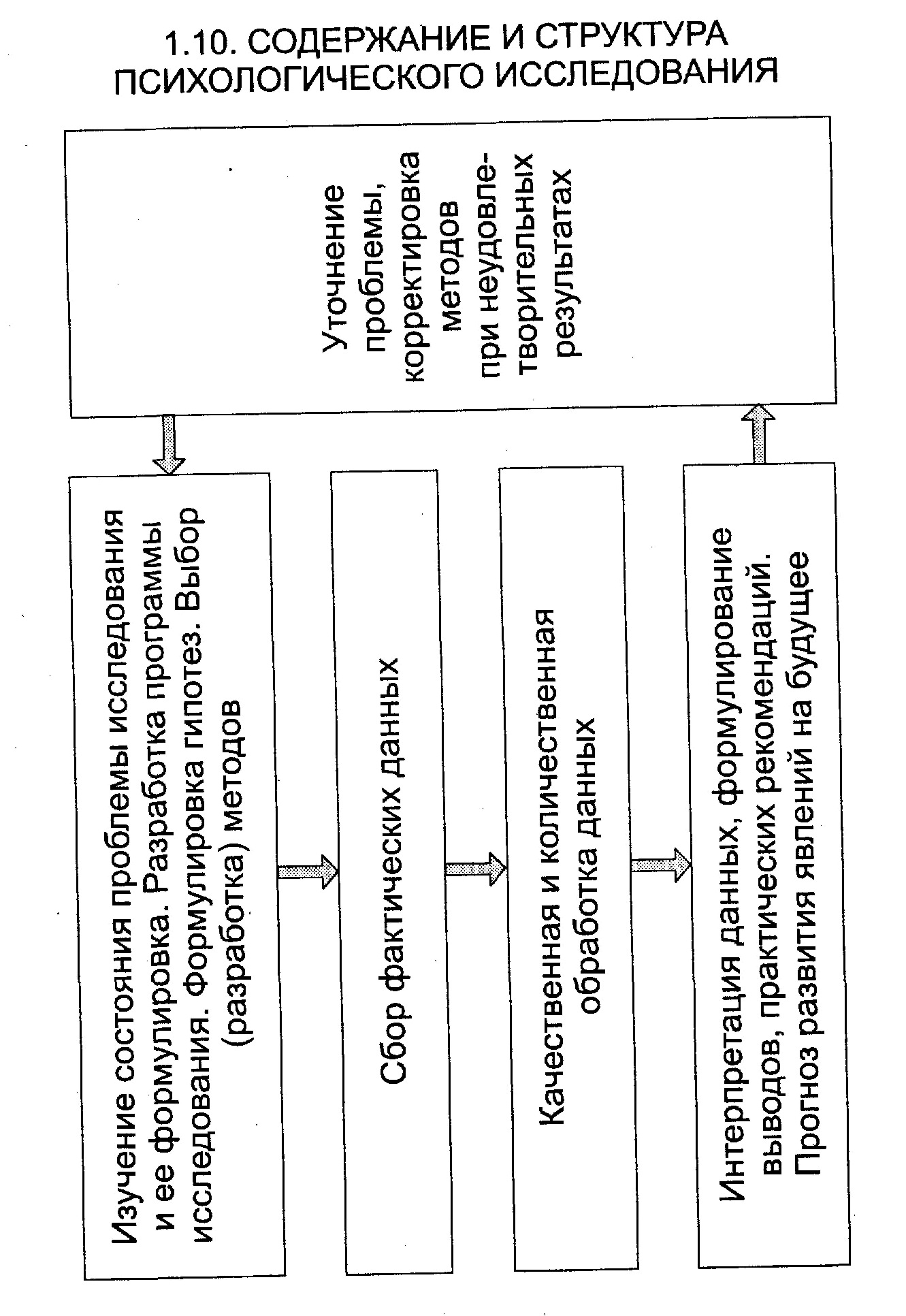 1.10. СОДЕРЖАНИЕ И СТРУКТУРА ПСИХОЛОГИЧЕСКОГО ИССЛЕДОВАНИЯ

Уточнение проблемы, корректировка методов при неудовлетворительных результатах

Изучение состояния проблемы исследования и ее формулировка. Разработка программы исследования. Формулировка гипотез. Выбор (разработка) методов

Сбор фактических данных

Качественная и количественная обработка данных

Интерпретация данных, формулирование выводов, практических рекомендаций. Прогноз развития явлений на будущее